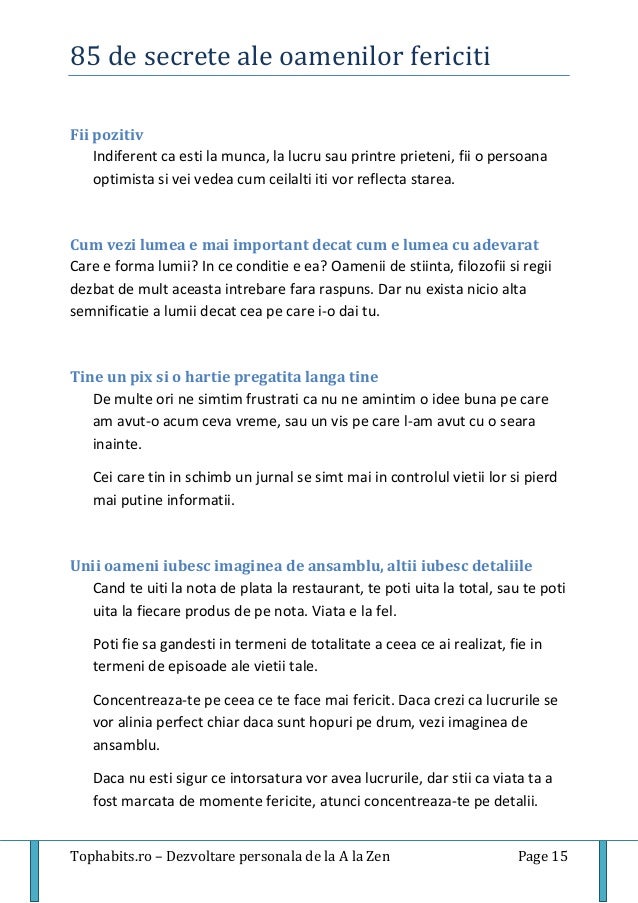 85 de secrete ale oamenilor fericiti

Fii pozitiv

Indiferent ca esti la munca, la lucru sau printre prieteni, fii o persoana optimista si vei vedea cum ceilalti iti vor reflecta starea.

Cum vezi lumea e mai important decat cum e lumea cu adevarat

Care e forma lumii? In ce conditie e ea? Oamenii de stiinta, filozofii si regii dezbat de mult aceasta intrebare fara raspuns. Dar nu exista nicio alta semnificatie a lumii decat cea pe care i-o dai tu.

Tine un pix si o hartie pregatita langa tine

De multe ori ne simtim frustrati ca nu ne amintim o idee buna pe care am avut-o acum ceva vreme, sau un vis pe care l-am avut cu o seara inainte.

Cei care tin in schimb un jurnal se simt mai in controlul vietii lor si pierd mai putine informatii.

Unii oameni iubesc imaginea de ansamblu, altii iubesc detaliile

Cand te uiti la nota de plata la restaurant, te poti uita la total, sau te poti uita la fiecare produs de pe nota. Viata e la fel.

Poti fie sa gandesti in termeni de totalitate a ceea ce ai realizat, fie in termeni de episoade ale vietii tale.

Concentreaza-te pe ceea ce te face mai fericit. Daca crezi ca lucrurile se vor alinia perfect chiar daca sunt hopuri pe drum, vezi imaginea de ansamblu.

Daca nu esti sigur ce intorsatura vor avea lucrurile, dar stii ca viata ta a fost marcata de momente fericite, atunci concentreaza-te pe detalii.

Tophabits.ro – Dezvoltare personala de la A la Zen Page 15